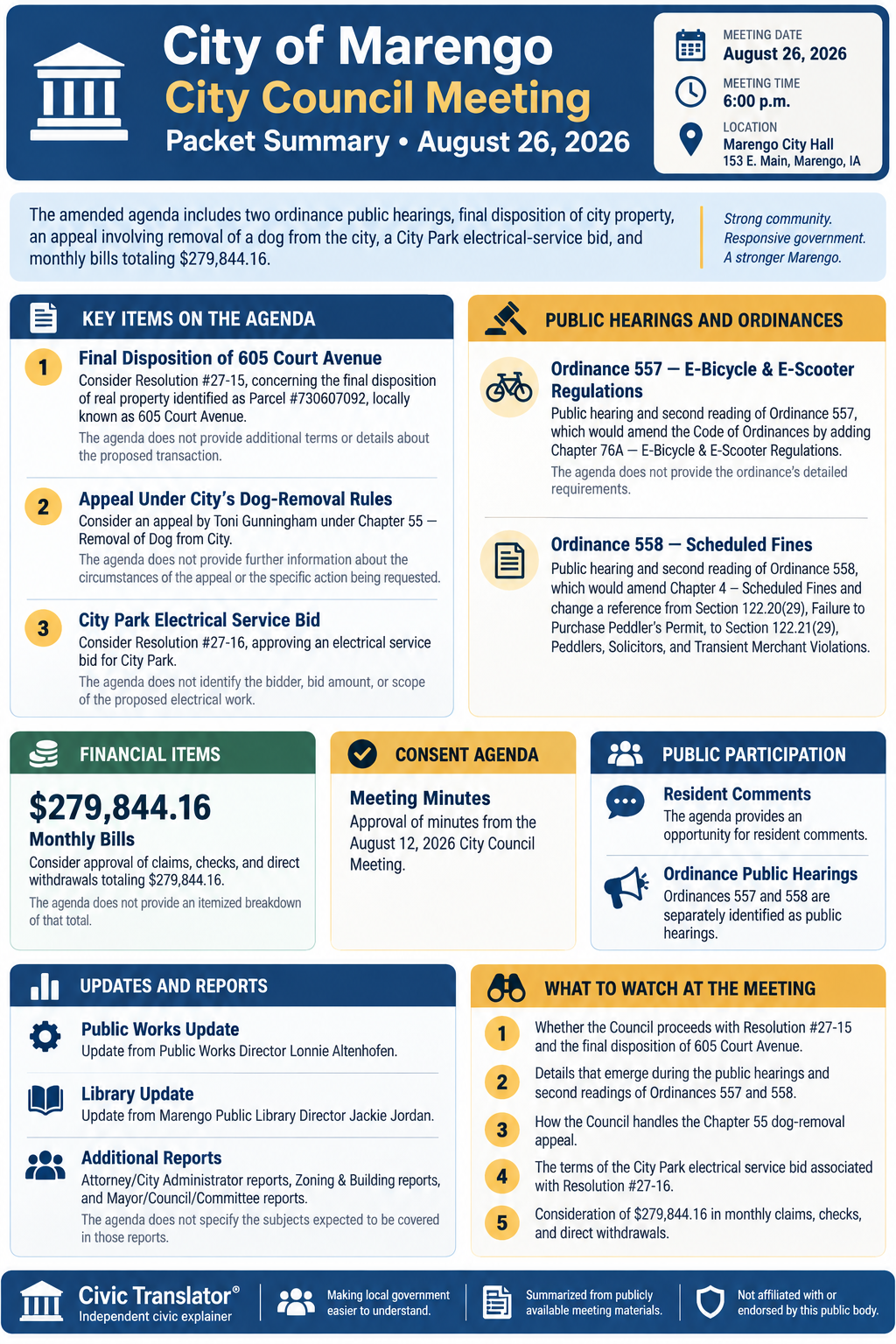 City of Marengo
City Council Meeting
Packet Summary • August 26, 2026

MEETING DATE
August 26, 2026

MEETING TIME
6:00 p.m.

LOCATION
Marengo City Hall
153 E. Main, Marengo, IA

The amended agenda includes two ordinance public hearings, final disposition of city property, an appeal involving removal of a dog from the city, a City Park electrical-service bid, and monthly bills totaling $279,844.16.

Strong community.
Responsive government.
A stronger Marengo.

KEY ITEMS ON THE AGENDA

1 Final Disposition of 605 Court Avenue
Consider Resolution #27-15, concerning the final disposition of real property identified as Parcel #730607092, locally known as 605 Court Avenue.
The agenda does not provide additional terms or details about the proposed transaction.

2 Appeal Under City's Dog-Removal Rules
Consider an appeal by Toni Gunningham under Chapter 55 — Removal of Dog from City.
The agenda does not provide further information about the circumstances of the appeal or the specific action being requested.

3 City Park Electrical Service Bid
Consider Resolution #27-16, approving an electrical service bid for City Park.
The agenda does not identify the bidder, bid amount, or scope of the proposed electrical work.

PUBLIC HEARINGS AND ORDINANCES

Ordinance 557 — E-Bicycle & E-Scooter Regulations
Public hearing and second reading of Ordinance 557, which would amend the Code of Ordinances by adding Chapter 76A — E-Bicycle & E-Scooter Regulations.
The agenda does not provide the ordinance's detailed requirements.

Ordinance 558 — Scheduled Fines
Public hearing and second reading of Ordinance 558, which would amend Chapter 4 – Scheduled Fines and change a reference from Section 122.20(29), Failure to Purchase Peddler's Permit, to Section 122.21(29), Peddlers, Solicitors, and Transient Merchant Violations.

FINANCIAL ITEMS
$279,844.16
Monthly Bills
Consider approval of claims, checks, and direct withdrawals totaling $279,844.16.
The agenda does not provide an itemized breakdown of that total.

CONSENT AGENDA
Meeting Minutes
Approval of minutes from the August 12, 2026 City Council Meeting.

PUBLIC PARTICIPATION
Resident Comments
The agenda provides an opportunity for resident comments.
Ordinance Public Hearings
Ordinances 557 and 558 are separately identified as public hearings.

UPDATES AND REPORTS
Public Works Update
Update from Public Works Director Lonnie Altenhofen.
Library Update
Update from Marengo Public Library Director Jackie Jordan.
Additional Reports
Attorney/City Administrator reports, Zoning & Building reports, and Mayor/Council/Committee reports.
The agenda does not specify the subjects expected to be covered in those reports.

WHAT TO WATCH AT THE MEETING
1 Whether the Council proceeds with Resolution #27-15 and the final disposition of 605 Court Avenue.
2 Details that emerge during the public hearings and second readings of Ordinances 557 and 558.
3 How the Council handles the Chapter 55 dog-removal appeal.
4 The terms of the City Park electrical service bid associated with Resolution #27-16.
5 Consideration of $279,844.16 in monthly claims, checks, and direct withdrawals.

Civic Translator®
Independent civic explainer
Making local government easier to understand.
Summarized from publicly available meeting materials.
Not affiliated with or endorsed by this public body.